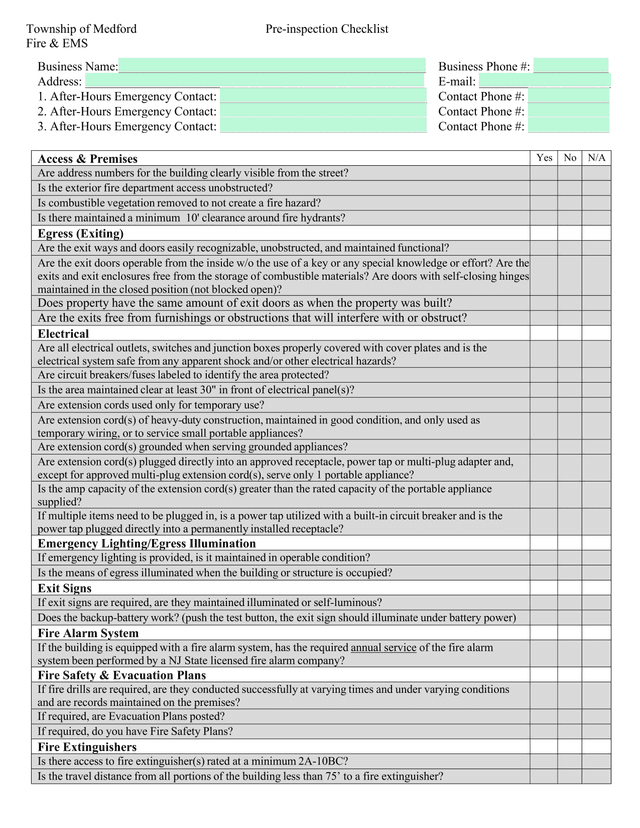 Township of Medford
Fire & EMS

Pre-inspection Checklist

Business Name:
Address:
1. After-Hours Emergency Contact:
2. After-Hours Emergency Contact:
3. After-Hours Emergency Contact:

Business Phone #:
E-mail:
Contact Phone #:
Contact Phone #:
Contact Phone #:

| Access & Premises | Yes | No | N/A |
|---|---|---|---|
| Are address numbers for the building clearly visible from the street? | | | |
| Is the exterior fire department access unobstructed? | | | |
| Is combustible vegetation removed to not create a fire hazard? | | | |
| Is there maintained a minimum 10' clearance around fire hydrants? | | | |
| **Egress (Exiting)** | | | |
| Are the exit ways and doors easily recognizable, unobstructed, and maintained functional? | | | |
| Are the exit doors operable from the inside w/o the use of a key or any special knowledge or effort? Are the exits and exit enclosures free from the storage of combustible materials? Are doors with self-closing hinges maintained in the closed position (not blocked open)? | | | |
| Does property have the same amount of exit doors as when the property was built? | | | |
| Are the exits free from furnishings or obstructions that will interfere with or obstruct? | | | |
| **Electrical** | | | |
| Are all electrical outlets, switches and junction boxes properly covered with cover plates and is the electrical system safe from any apparent shock and/or other electrical hazards? | | | |
| Are circuit breakers/fuses labeled to identify the area protected? | | | |
| Is the area maintained clear at least 30" in front of electrical panel(s)? | | | |
| Are extension cords used only for temporary use? | | | |
| Are extension cord(s) of heavy-duty construction, maintained in good condition, and only used as temporary wiring, or to service small portable appliances? | | | |
| Are extension cord(s) grounded when serving grounded appliances? | | | |
| Are extension cord(s) plugged directly into an approved receptacle, power tap or multi-plug adapter and, except for approved multi-plug extension cord(s), serve only 1 portable appliance? | | | |
| Is the amp capacity of the extension cord(s) greater than the rated capacity of the portable appliance supplied? | | | |
| If multiple items need to be plugged in, is a power tap utilized with a built-in circuit breaker and is the power tap plugged directly into a permanently installed receptacle? | | | |
| **Emergency Lighting/Egress Illumination** | | | |
| If emergency lighting is provided, is it maintained in operable condition? | | | |
| Is the means of egress illuminated when the building or structure is occupied? | | | |
| **Exit Signs** | | | |
| If exit signs are required, are they maintained illuminated or self-luminous? | | | |
| Does the backup-battery work? (push the test button, the exit sign should illuminate under battery power) | | | |
| **Fire Alarm System** | | | |
| If the building is equipped with a fire alarm system, has the required annual service of the fire alarm system been performed by a NJ State licensed fire alarm company? | | | |
| **Fire Safety & Evacuation Plans** | | | |
| If fire drills are required, are they conducted successfully at varying times and under varying conditions and are records maintained on the premises? | | | |
| If required, are Evacuation Plans posted? | | | |
| If required, do you have Fire Safety Plans? | | | |
| **Fire Extinguishers** | | | |
| Is there access to fire extinguisher(s) rated at a minimum 2A-10BC? | | | |
| Is the travel distance from all portions of the building less than 75' to a fire extinguisher? | | | |